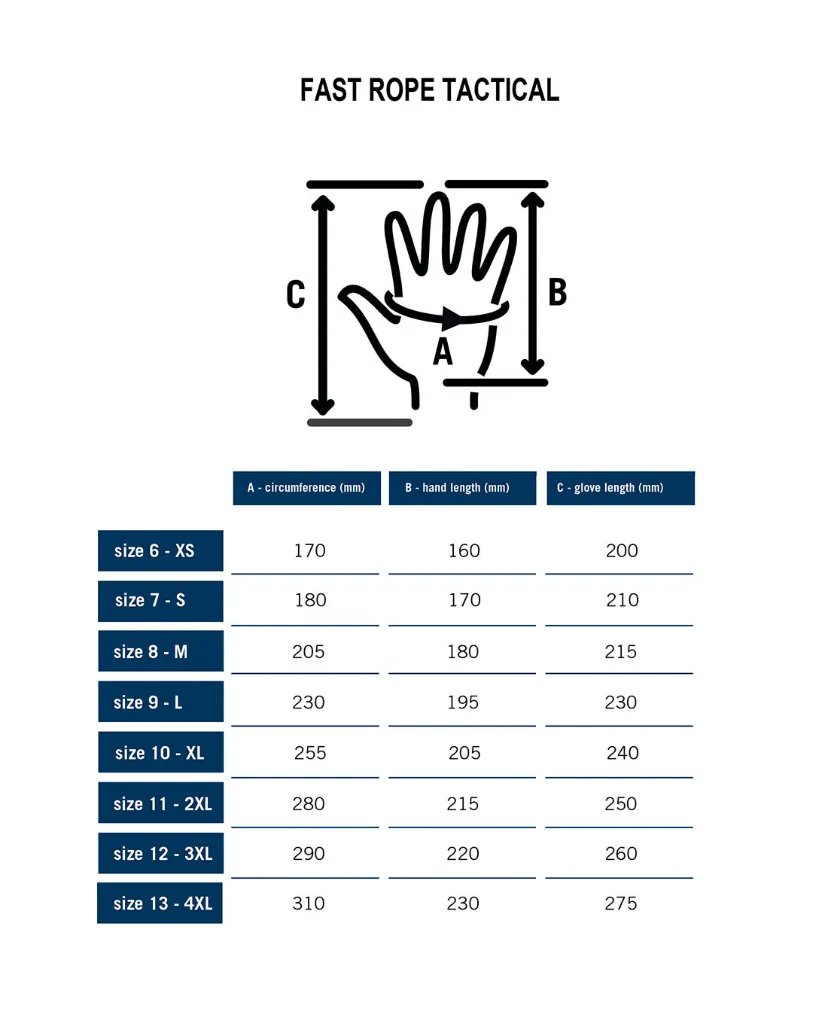 FAST ROPE TACTICAL

C

B

A

|  | A - circumference (mm) | B - hand length (mm) | C - glove length (mm) |
|---|---|---|---|
| size 6 - XS | 170 | 160 | 200 |
| size 7 - S | 180 | 170 | 210 |
| size 8 - M | 205 | 180 | 215 |
| size 9 - L | 230 | 195 | 230 |
| size 10 - XL | 255 | 205 | 240 |
| size 11 - 2XL | 280 | 215 | 250 |
| size 12 - 3XL | 290 | 220 | 260 |
| size 13 - 4XL | 310 | 230 | 275 |